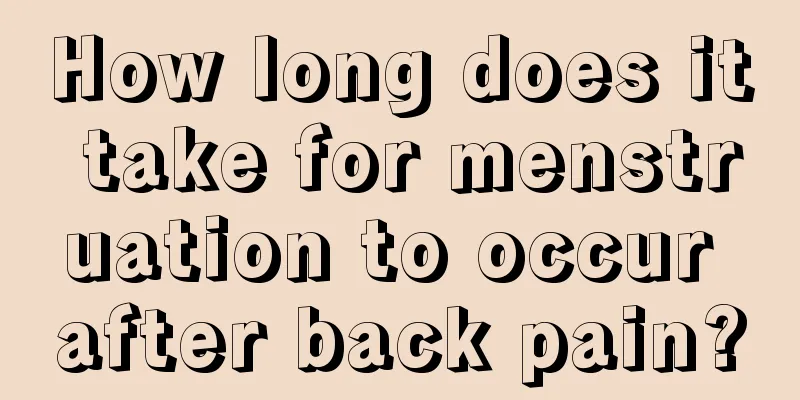 How long does it take for menstruation to occur after back pain?